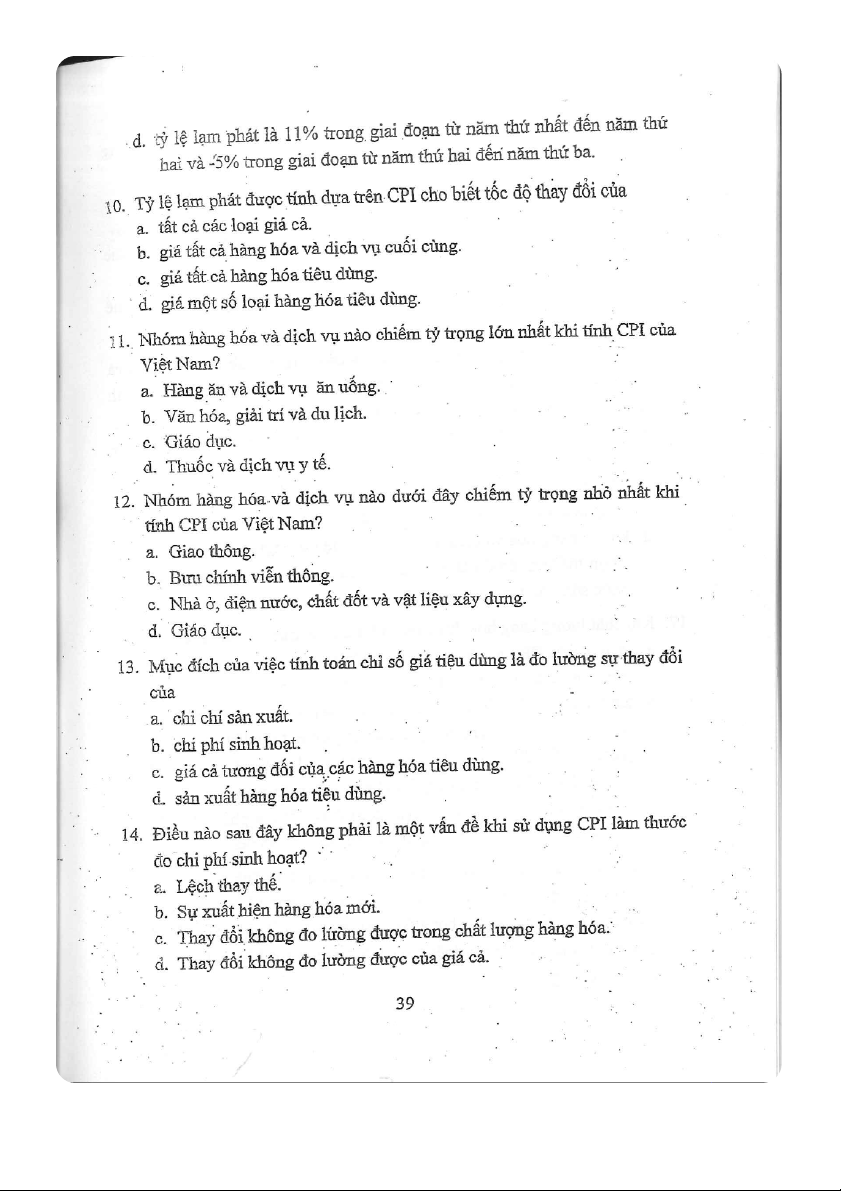 d. tỷ lệ lạm phát là 11% trong giai đoạn từ năm thứ nhất đến năm thứ hai và -5% trong giai đoạn từ năm thứ hai đến năm thứ ba.

10. Tỷ lệ lạm phát được tính dựa trên CPI cho biết tốc độ thay đổi của
a. tất cả các loại giá cả.
b. giá tất cả hàng hóa và dịch vụ cuối cùng.
c. giá tất cả hàng hóa tiêu dùng.
d. giá một số loại hàng hóa tiêu dùng.

11. Nhóm hàng hóa và dịch vụ nào chiếm tỷ trọng lớn nhất khi tính CPI của Việt Nam?
a. Hàng ăn và dịch vụ ăn uống.
b. Văn hóa, giải trí và du lịch.
c. Giáo dục.
d. Thuốc và dịch vụ y tế.

12. Nhóm hàng hóa và dịch vụ nào dưới đây chiếm tỷ trọng nhỏ nhất khi tính CPI của Việt Nam?
a. Giao thông.
b. Bưu chính viễn thông.
c. Nhà ở, điện nước, chất đốt và vật liệu xây dựng.
d. Giáo dục.

13. Mục đích của việc tính toán chỉ số giá tiêu dùng là đo lường sự thay đổi của
a. chi chí sản xuất.
b. chi phí sinh hoạt.
c. giá cả tương đối của các hàng hóa tiêu dùng.
d. sản xuất hàng hóa tiêu dùng.

14. Điều nào sau đây không phải là một vấn đề khi sử dụng CPI làm thước đo chi phí sinh hoạt?
a. Lệch thay thế.
b. Sự xuất hiện hàng hóa mới.
c. Thay đổi không đo lường được trong chất lượng hàng hóa.
d. Thay đổi không đo lường được của giá cả.

39